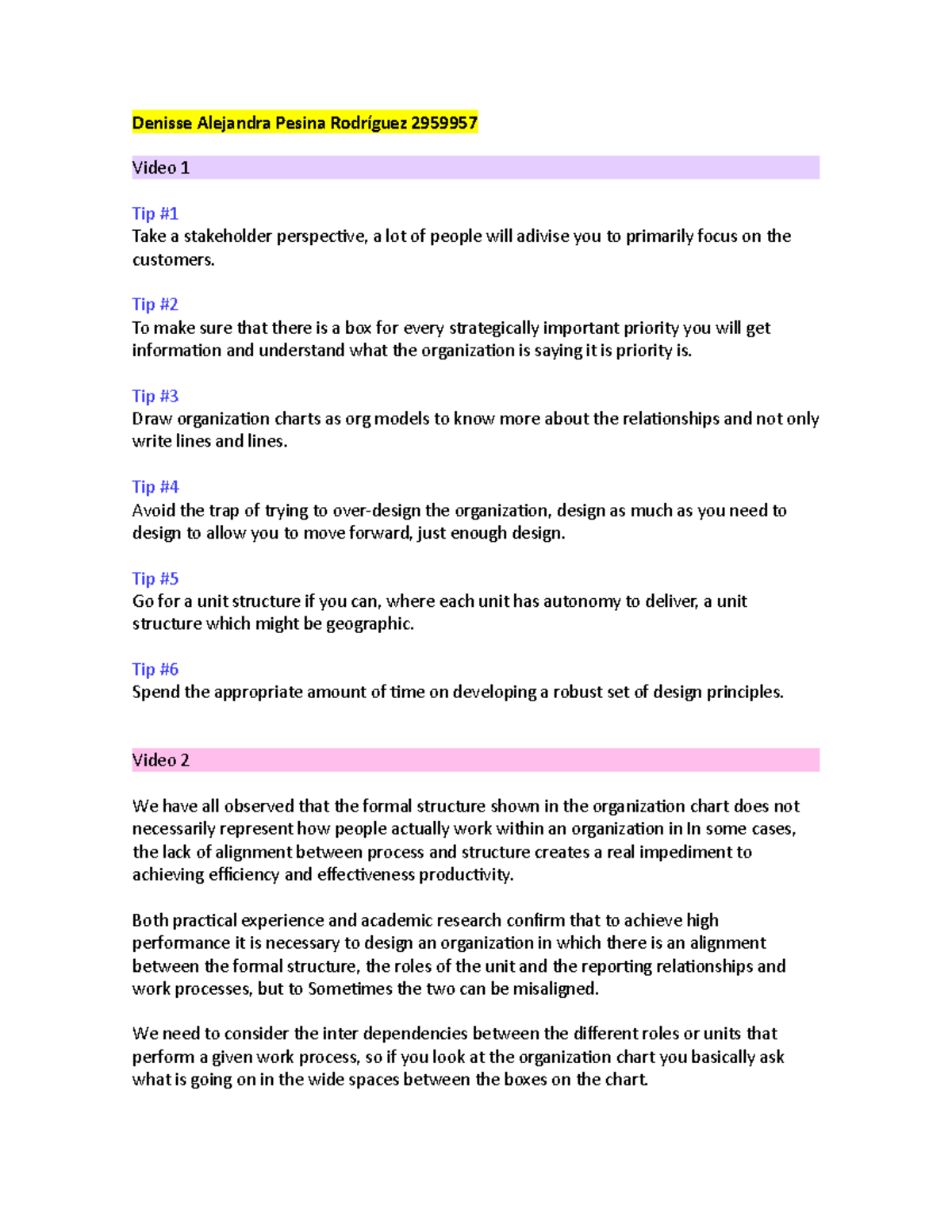 Denisse Alejandra Pesina Rodríguez 2959957

Video 1

Tip #1
Take a stakeholder perspective, a lot of people will adivise you to primarily focus on the customers.

Tip #2
To make sure that there is a box for every strategically important priority you will get information and understand what the organization is saying it is priority is.

Tip #3
Draw organization charts as org models to know more about the relationships and not only write lines and lines.

Tip #4
Avoid the trap of trying to over-design the organization, design as much as you need to design to allow you to move forward, just enough design.

Tip #5
Go for a unit structure if you can, where each unit has autonomy to deliver, a unit structure which might be geographic.

Tip #6
Spend the appropriate amount of time on developing a robust set of design principles.

Video 2

We have all observed that the formal structure shown in the organization chart does not necessarily represent how people actually work within an organization in In some cases, the lack of alignment between process and structure creates a real impediment to achieving efficiency and effectiveness productivity.

Both practical experience and academic research confirm that to achieve high performance it is necessary to design an organization in which there is an alignment between the formal structure, the roles of the unit and the reporting relationships and work processes, but to Sometimes the two can be misaligned.

We need to consider the inter dependencies between the different roles or units that perform a given work process, so if you look at the organization chart you basically ask what is going on in the wide spaces between the boxes on the chart.